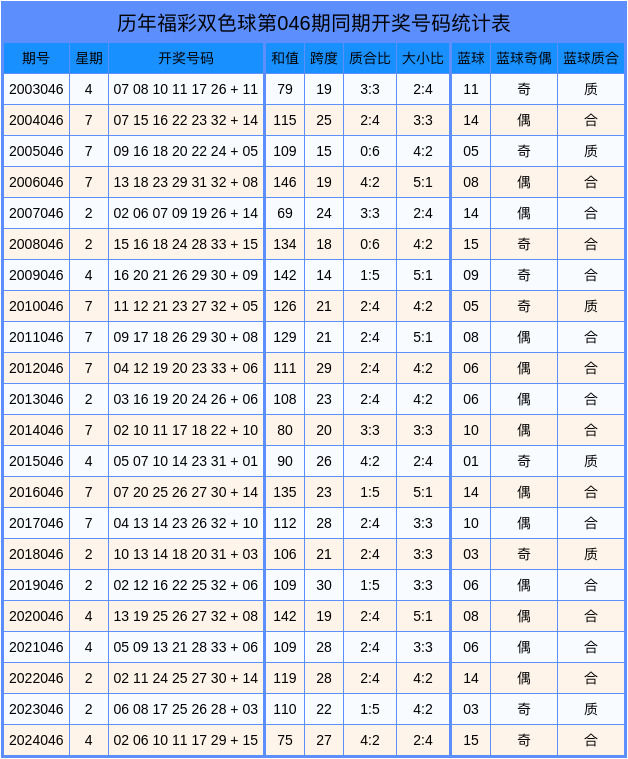 历年福彩双色球第046期同期开奖号码统计表

| 期号 | 星期 | 开奖号码 | 和值 | 跨度 | 质合比 | 大小比 | 蓝球 | 蓝球奇偶 | 蓝球质合 |
|---|---|---|---|---|---|---|---|---|---|
| 2003046 | 4 | 07 08 10 11 17 26 + 11 | 79 | 19 | 3:3 | 2:4 | 11 | 奇 | 质 |
| 2004046 | 7 | 07 15 16 22 23 32 + 14 | 115 | 25 | 2:4 | 3:3 | 14 | 偶 | 合 |
| 2005046 | 7 | 09 16 18 20 22 24 + 05 | 109 | 15 | 0:6 | 4:2 | 05 | 奇 | 质 |
| 2006046 | 7 | 13 18 23 29 31 32 + 08 | 146 | 19 | 4:2 | 5:1 | 08 | 偶 | 合 |
| 2007046 | 2 | 02 06 07 09 19 26 + 14 | 69 | 24 | 3:3 | 2:4 | 14 | 偶 | 合 |
| 2008046 | 2 | 15 16 18 24 28 33 + 15 | 134 | 18 | 0:6 | 4:2 | 15 | 奇 | 合 |
| 2009046 | 4 | 16 20 21 26 29 30 + 09 | 142 | 14 | 1:5 | 5:1 | 09 | 奇 | 合 |
| 2010046 | 7 | 11 12 21 23 27 32 + 05 | 126 | 21 | 2:4 | 4:2 | 05 | 奇 | 质 |
| 2011046 | 7 | 09 17 18 26 29 30 + 08 | 129 | 21 | 2:4 | 5:1 | 08 | 偶 | 合 |
| 2012046 | 7 | 04 12 19 20 23 33 + 06 | 111 | 29 | 2:4 | 4:2 | 06 | 偶 | 合 |
| 2013046 | 2 | 03 16 19 20 24 26 + 06 | 108 | 23 | 2:4 | 4:2 | 06 | 偶 | 合 |
| 2014046 | 7 | 02 10 11 17 18 22 + 10 | 80 | 20 | 3:3 | 3:3 | 10 | 偶 | 合 |
| 2015046 | 4 | 05 07 10 14 23 31 + 01 | 90 | 26 | 4:2 | 2:4 | 01 | 奇 | 质 |
| 2016046 | 7 | 07 20 25 26 27 30 + 14 | 135 | 23 | 1:5 | 5:1 | 14 | 偶 | 合 |
| 2017046 | 7 | 04 13 14 23 26 32 + 10 | 112 | 28 | 2:4 | 3:3 | 10 | 偶 | 合 |
| 2018046 | 2 | 10 13 14 18 20 31 + 03 | 106 | 21 | 2:4 | 3:3 | 03 | 奇 | 质 |
| 2019046 | 2 | 02 12 16 22 25 32 + 06 | 109 | 30 | 1:5 | 3:3 | 06 | 偶 | 合 |
| 2020046 | 4 | 13 19 25 26 27 32 + 08 | 142 | 19 | 2:4 | 5:1 | 08 | 偶 | 合 |
| 2021046 | 4 | 05 09 13 21 28 33 + 06 | 109 | 28 | 2:4 | 3:3 | 06 | 偶 | 合 |
| 2022046 | 2 | 02 11 24 25 27 30 + 14 | 119 | 28 | 2:4 | 4:2 | 14 | 偶 | 合 |
| 2023046 | 2 | 06 08 17 25 26 28 + 03 | 110 | 22 | 1:5 | 4:2 | 03 | 奇 | 质 |
| 2024046 | 4 | 02 06 10 11 17 29 + 15 | 75 | 27 | 4:2 | 2:4 | 15 | 奇 | 合 |